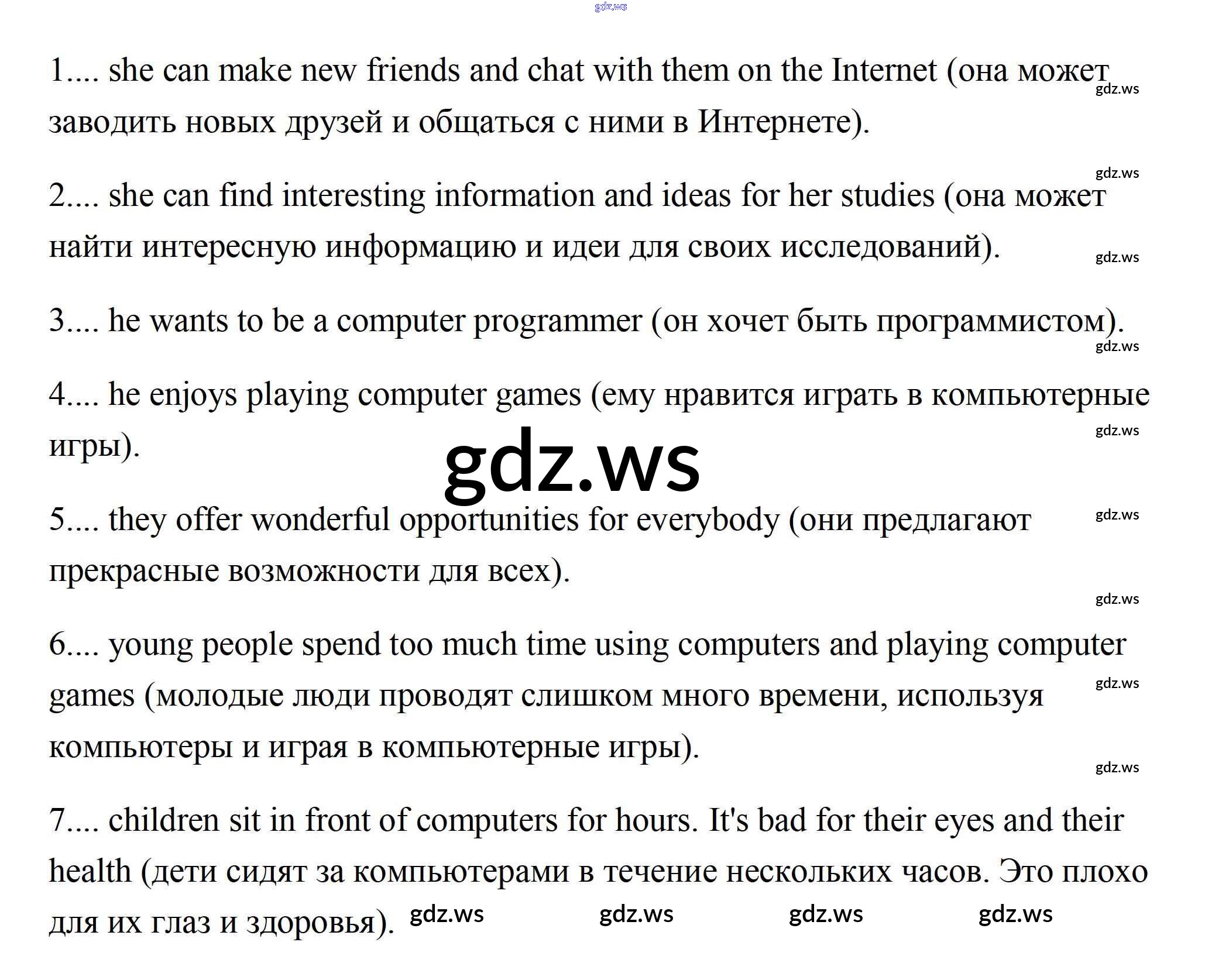 1.... she can make new friends and chat with them on the Internet (она может заводить новых друзей и общаться с ними в Интернете).

2.... she can find interesting information and ideas for her studies (она может найти интересную информацию и идеи для своих исследований).

3.... he wants to be a computer programmer (он хочет быть программистом).

4.... he enjoys playing computer games (ему нравится играть в компьютерные игры).

5.... they offer wonderful opportunities for everybody (они предлагают прекрасные возможности для всех).

6.... young people spend too much time using computers and playing computer games (молодые люди проводят слишком много времени, используя компьютеры и играя в компьютерные игры).

7.... children sit in front of computers for hours. It's bad for their eyes and their health (дети сидят за компьютерами в течение нескольких часов. Это плохо для их глаз и здоровья).

gdz.ws